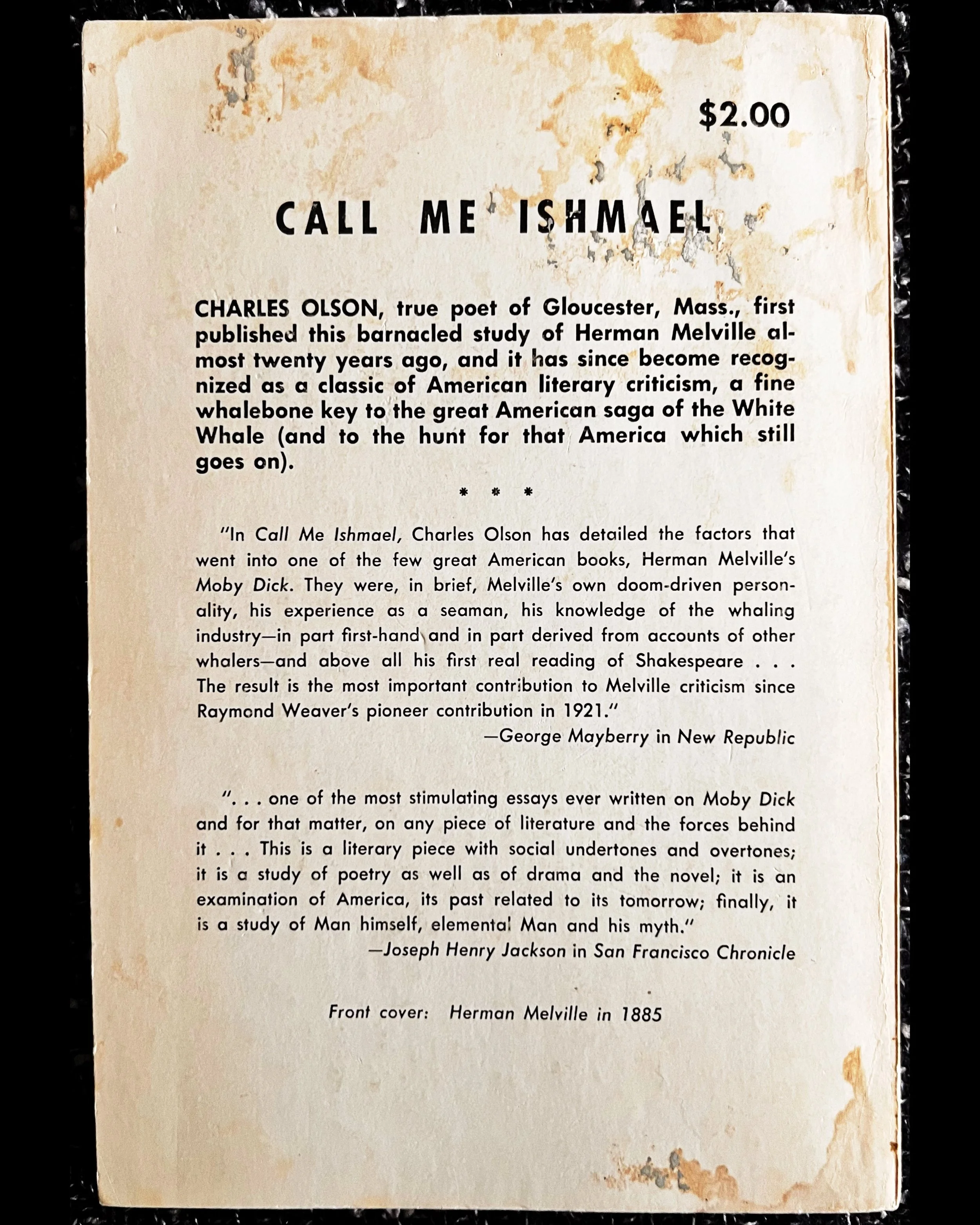 $2.00

CALL ME ISHMAEL

CHARLES OLSON, true poet of Gloucester, Mass., first published this barnacled study of Herman Melville almost twenty years ago, and it has since become recognized as a classic of American literary criticism, a fine whalebone key to the great American saga of the White Whale (and to the hunt for that America which still goes on).

* * *

"In Call Me Ishmael, Charles Olson has detailed the factors that went into one of the few great American books, Herman Melville's Moby Dick. They were, in brief, Melville's own doom-driven personality, his experience as a seaman, his knowledge of the whaling industry—in part first-hand and in part derived from accounts of other whalers—and above all his first real reading of Shakespeare . . . The result is the most important contribution to Melville criticism since Raymond Weaver's pioneer contribution in 1921."

—George Mayberry in New Republic

". . . one of the most stimulating essays ever written on Moby Dick and for that matter, on any piece of literature and the forces behind it . . . This is a literary piece with social undertones and overtones; it is a study of poetry as well as of drama and the novel; it is an examination of America, its past related to its tomorrow; finally, it is a study of Man himself, elemental Man and his myth."

—Joseph Henry Jackson in San Francisco Chronicle

Front cover: Herman Melville in 1885